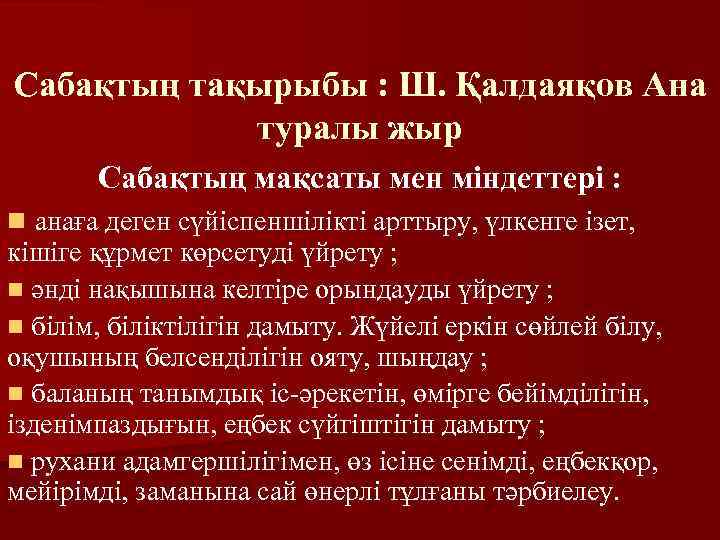 Сабақтың тақырыбы : Ш. Қалдаяқов Ана туралы жыр

Сабақтың мақсаты мен міндеттері :

■ анаға деген сүйіспеншілікті арттыру, үлкенге ізет, кішіге құрмет көрсетуді үйрету ;

■ әнді нақышына келтіре орындауды үйрету ;

■ білім, біліктілігін дамыту. Жүйелі еркін сөйлей білу, оқушының белсенділігін ояту, шыңдау ;

■ баланың танымдық іс-әрекетін, өмірге бейімділігін, ізденімпаздығын, еңбек сүйгіштігін дамыту ;

■ рухани адамгершілігімен, өз ісіне сенімді, еңбекқор, мейірімді, заманына сай өнерлі тұлғаны тәрбиелеу.